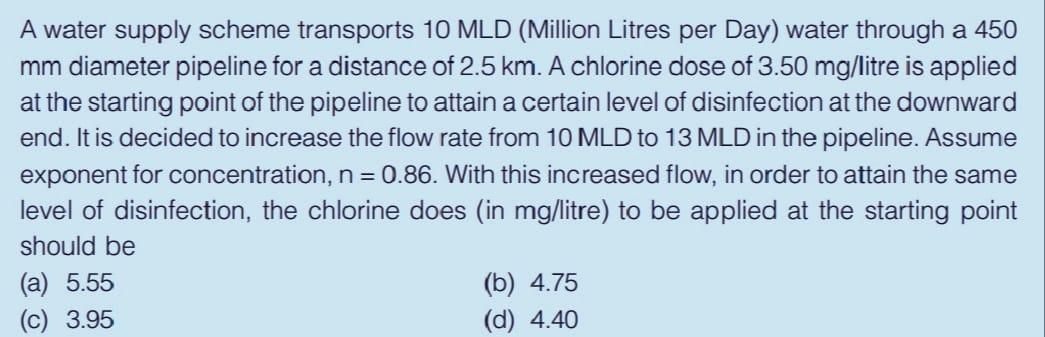 A water supply scheme transports 10 MLD (Million Litres per Day) water through a 450 mm diameter pipeline for a distance of 2.5 km. A chlorine dose of 3.50 mg/litre is applied at the starting point of the pipeline to attain a certain level of disinfection at the downward end. It is decided to increase the flow rate from 10 MLD to 13 MLD in the pipeline. Assume exponent for concentration, n = 0.86. With this increased flow, in order to attain the same level of disinfection, the chlorine does (in mg/litre) to be applied at the starting point should be

(a) 5.55
(b) 4.75
(c) 3.95
(d) 4.40